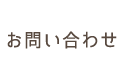 お問い合わせ